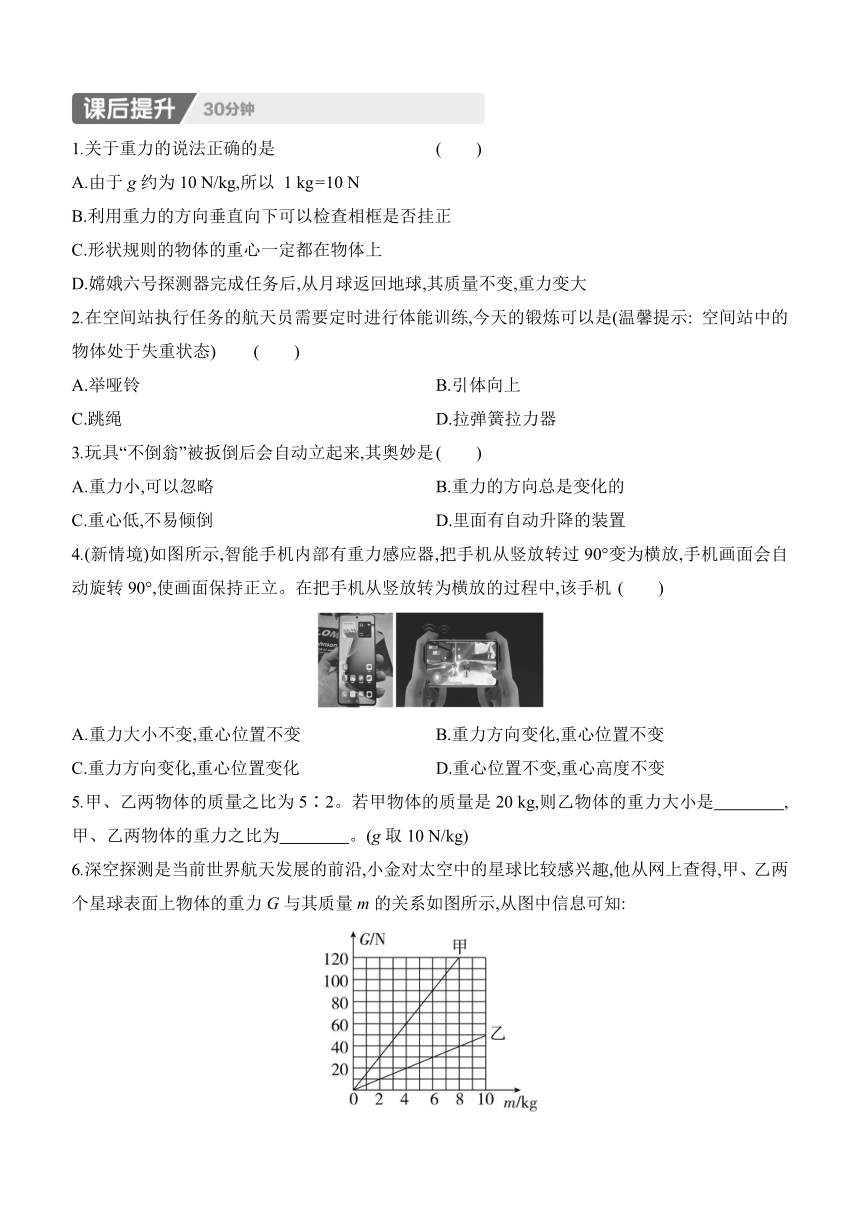 课后提升 30分钟

1.关于重力的说法正确的是 ( )

A.由于 $g$ 约为 10 N/kg,所以 1 kg=10 N

B.利用重力的方向垂直向下可以检查相框是否挂正

C.形状规则的物体的重心一定都在物体上

D.嫦娥六号探测器完成任务后,从月球返回地球,其质量不变,重力变大

2.在空间站执行任务的航天员需要定时进行体能训练,今天的锻炼可以是(温馨提示: 空间站中的物体处于失重状态) ( )

A.举哑铃

B.引体向上

C.跳绳

D.拉弹簧拉力器

3.玩具“不倒翁”被扳倒后会自动立起来,其奥妙是( )

A.重力小,可以忽略

B.重力的方向总是变化的

C.重心低,不易倾倒

D.里面有自动升降的装置

4.(新情境)如图所示,智能手机内部有重力感应器,把手机从竖放转过 90°变为横放,手机画面会自动旋转 90°,使画面保持正立。在把手机从竖放转为横放的过程中,该手机 ( )

A.重力大小不变,重心位置不变

B.重力方向变化,重心位置不变

C.重力方向变化,重心位置变化

D.重心位置不变,重心高度不变

5.甲、乙两物体的质量之比为 5∶2。若甲物体的质量是 20 kg,则乙物体的重力大小是________,甲、乙两物体的重力之比为________。($g$ 取 10 N/kg)

6.深空探测是当前世界航天发展的前沿,小金对太空中的星球比较感兴趣,他从网上查得,甲、乙两个星球表面上物体的重力 $G$ 与其质量 $m$ 的关系如图所示,从图中信息可知:

$G$/N
120
100
80
60
40
20
0 2 4 6 8 10 $m$/kg
甲
乙